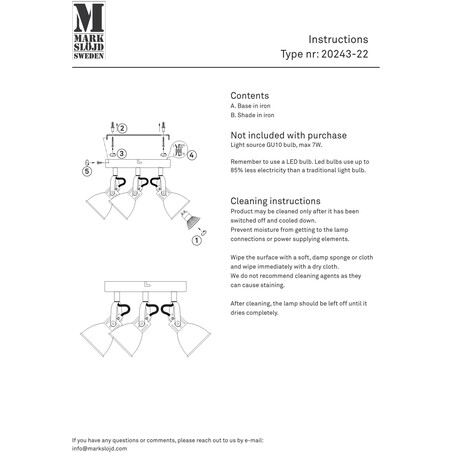 M
MARK
SLÖJD
SWEDEN

Instructions
Type nr: 20243-22

2
3
4
5
1

Contents
A. Base in iron
B. Shade in iron

Not included with purchase
Light source GU10 bulb, max 7W.

Remember to use a LED bulb. Led bulbs use up to 85% less electricity than a traditional light bulb.

Cleaning instructions
Product may be cleaned only after it has been switched off and cooled down.
Prevent moisture from getting to the lamp connections or power supplying elements.

Wipe the surface with a soft, damp sponge or cloth and wipe immediately with a dry cloth.
We do not recommend cleaning agents as they can cause staining.

After cleaning, the lamp should be left off until it dries completely.

If you have any questions or comments, please reach out to us by e-mail:
info@markslojd.com